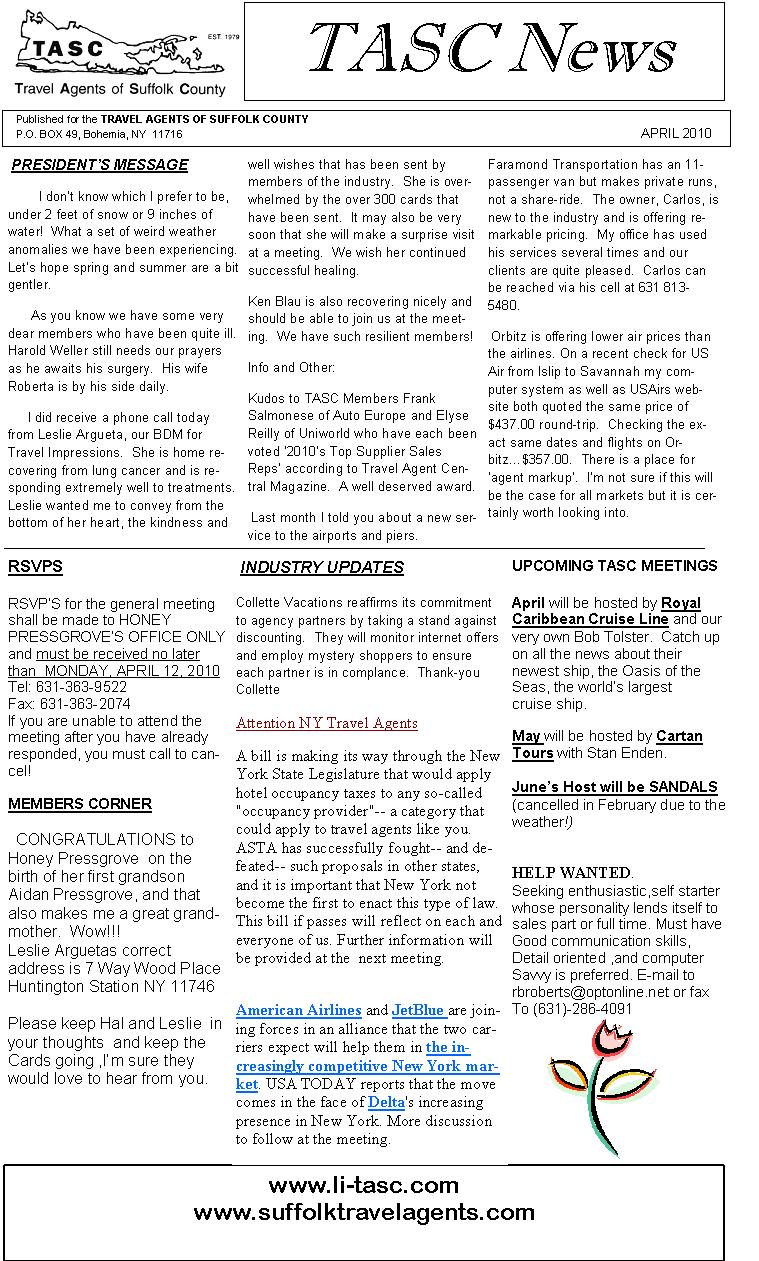 TASC
EST. 1979
Travel Agents of Suffolk County

TASC News

Published for the TRAVEL AGENTS OF SUFFOLK COUNTY
P.O. BOX 49, Bohemia, NY 11716
APRIL 2010

PRESIDENT'S MESSAGE

I don't know which I prefer to be, under 2 feet of snow or 9 inches of water! What a set of weird weather anomalies we have been experiencing. Let's hope spring and summer are a bit gentler.

As you know we have some very dear members who have been quite ill. Harold Weller still needs our prayers as he awaits his surgery. His wife Roberta is by his side daily.

I did receive a phone call today from Leslie Argueta, our BDM for Travel Impressions. She is home recovering from lung cancer and is responding extremely well to treatments. Leslie wanted me to convey from the bottom of her heart, the kindness and well wishes that has been sent by members of the industry. She is overwhelmed by the over 300 cards that have been sent. It may also be very soon that she will make a surprise visit at a meeting. We wish her continued successful healing.

Ken Blau is also recovering nicely and should be able to join us at the meeting. We have such resilient members!

Info and Other:

Kudos to TASC Members Frank Salmonese of Auto Europe and Elyse Reilly of Uniworld who have each been voted '2010's Top Supplier Sales Reps' according to Travel Agent Central Magazine. A well deserved award.

Last month I told you about a new service to the airports and piers. Faramond Transportation has an 11-passenger van but makes private runs, not a share-ride. The owner, Carlos, is new to the industry and is offering remarkable pricing. My office has used his services several times and our clients are quite pleased. Carlos can be reached via his cell at 631 813-5480.

Orbitz is offering lower air prices than the airlines. On a recent check for US Air from Islip to Savannah my computer system as well as USAirs website both quoted the same price of $437.00 round-trip. Checking the exact same dates and flights on Orbitz...$357.00. There is a place for 'agent markup'. I'm not sure if this will be the case for all markets but it is certainly worth looking into.

RSVPS

RSVP'S for the general meeting shall be made to HONEY PRESSGROVE'S OFFICE ONLY and must be received no later than MONDAY, APRIL 12, 2010
Tel: 631-363-9522
Fax: 631-363-2074
If you are unable to attend the meeting after you have already responded, you must call to cancel!

MEMBERS CORNER

CONGRATULATIONS to Honey Pressgrove on the birth of her first grandson Aidan Pressgrove, and that also makes me a great grandmother. Wow!!!
Leslie Arguetas correct address is 7 Way Wood Place Huntington Station NY 11746

Please keep Hal and Leslie in your thoughts and keep the Cards going ,I'm sure they would love to hear from you.

INDUSTRY UPDATES

Collette Vacations reaffirms its commitment to agency partners by taking a stand against discounting. They will monitor internet offers and employ mystery shoppers to ensure each partner is in complance. Thank-you Collette

Attention NY Travel Agents

A bill is making its way through the New York State Legislature that would apply hotel occupancy taxes to any so-called "occupancy provider"-- a category that could apply to travel agents like you. ASTA has successfully fought-- and defeated-- such proposals in other states, and it is important that New York not become the first to enact this type of law. This bill if passes will reflect on each and everyone of us. Further information will be provided at the next meeting.

American Airlines and JetBlue are joining forces in an alliance that the two carriers expect will help them in the increasingly competitive New York market. USA TODAY reports that the move comes in the face of Delta's increasing presence in New York. More discussion to follow at the meeting.

UPCOMING TASC MEETINGS

April will be hosted by Royal Caribbean Cruise Line and our very own Bob Tolster. Catch up on all the news about their newest ship, the Oasis of the Seas, the world's largest cruise ship.

May will be hosted by Cartan Tours with Stan Enden.

June's Host will be SANDALS (cancelled in February due to the weather!)

HELP WANTED.
Seeking enthusiastic,self starter whose personality lends itself to sales part or full time. Must have Good communication skills, Detail oriented ,and computer Savvy is preferred. E-mail to rbroberts@optonline.net or fax To (631)-286-4091

www.li-tasc.com
www.suffolktravelagents.com